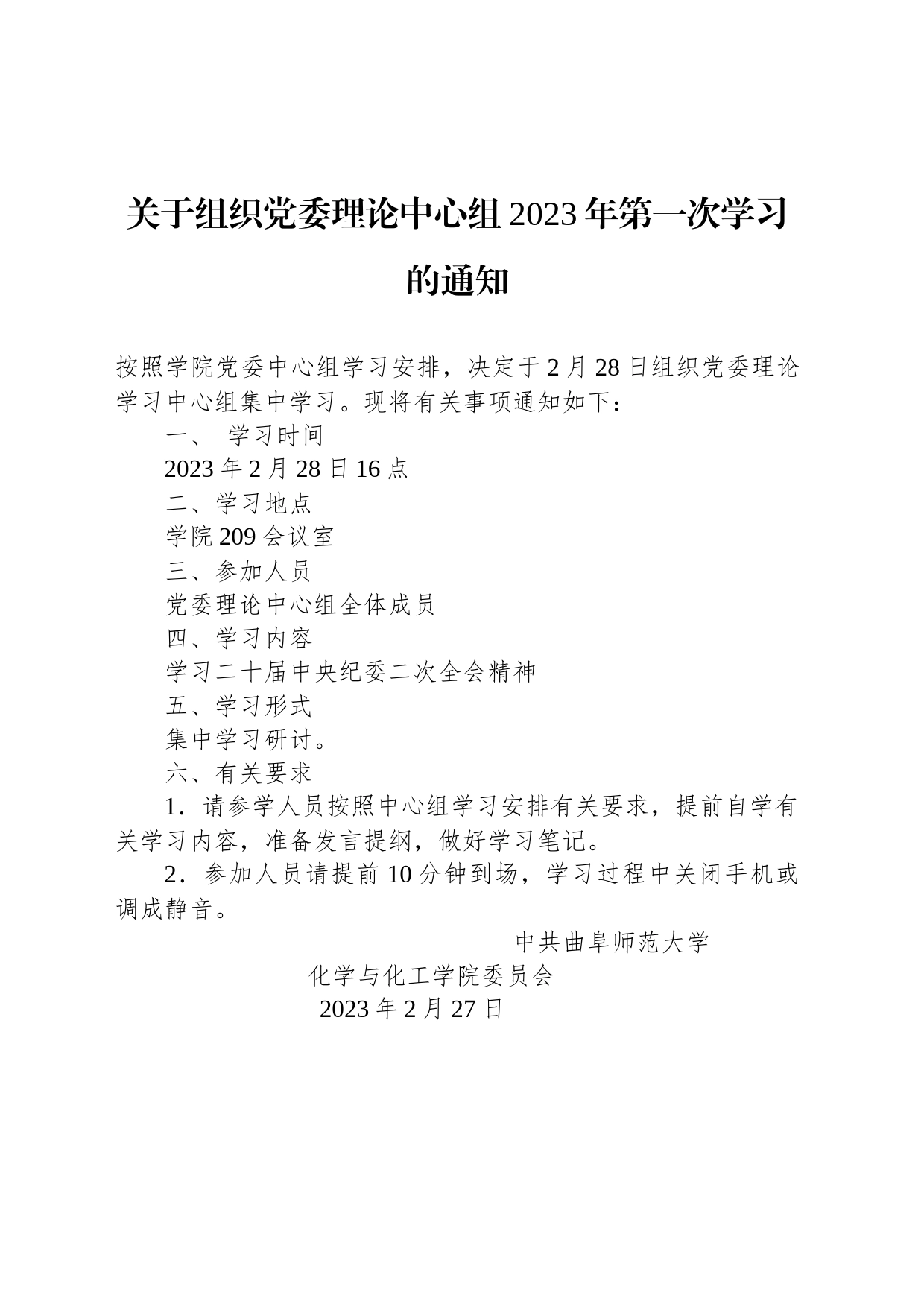 关于组织党委理论中心组2023年第一次学习的通知

按照学院党委中心组学习安排，决定于2月28日组织党委理论学习中心组集中学习。现将有关事项通知如下：

一、 学习时间

2023年2月28日16点

二、学习地点

学院209会议室

三、参加人员

党委理论中心组全体成员

四、学习内容

学习二十届中央纪委二次全会精神

五、学习形式

集中学习研讨。

六、有关要求

1．请参学人员按照中心组学习安排有关要求，提前自学有关学习内容，准备发言提纲，做好学习笔记。

2．参加人员请提前10分钟到场，学习过程中关闭手机或调成静音。

中共曲阜师范大学

化学与化工学院委员会

2023年2月27日